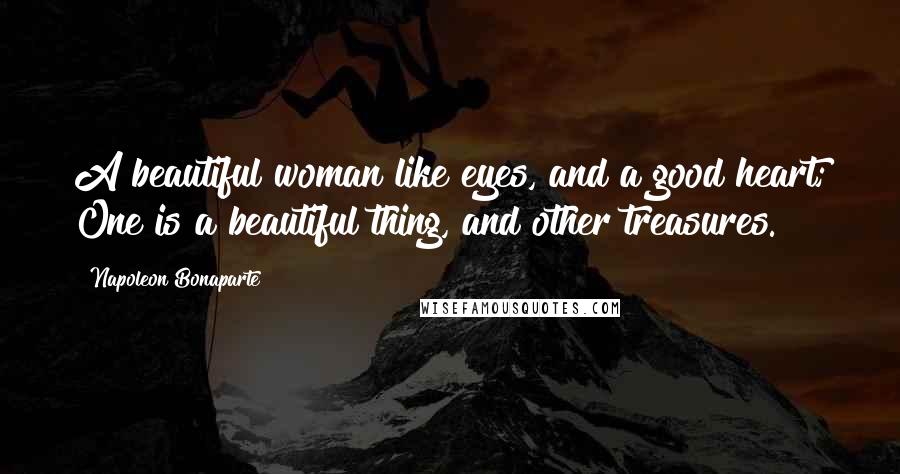 A beautiful woman like eyes, and a good heart; One is a beautiful thing, and other treasures.

Napoleon Bonaparte

WISEFAMOUSQUOTES.COM